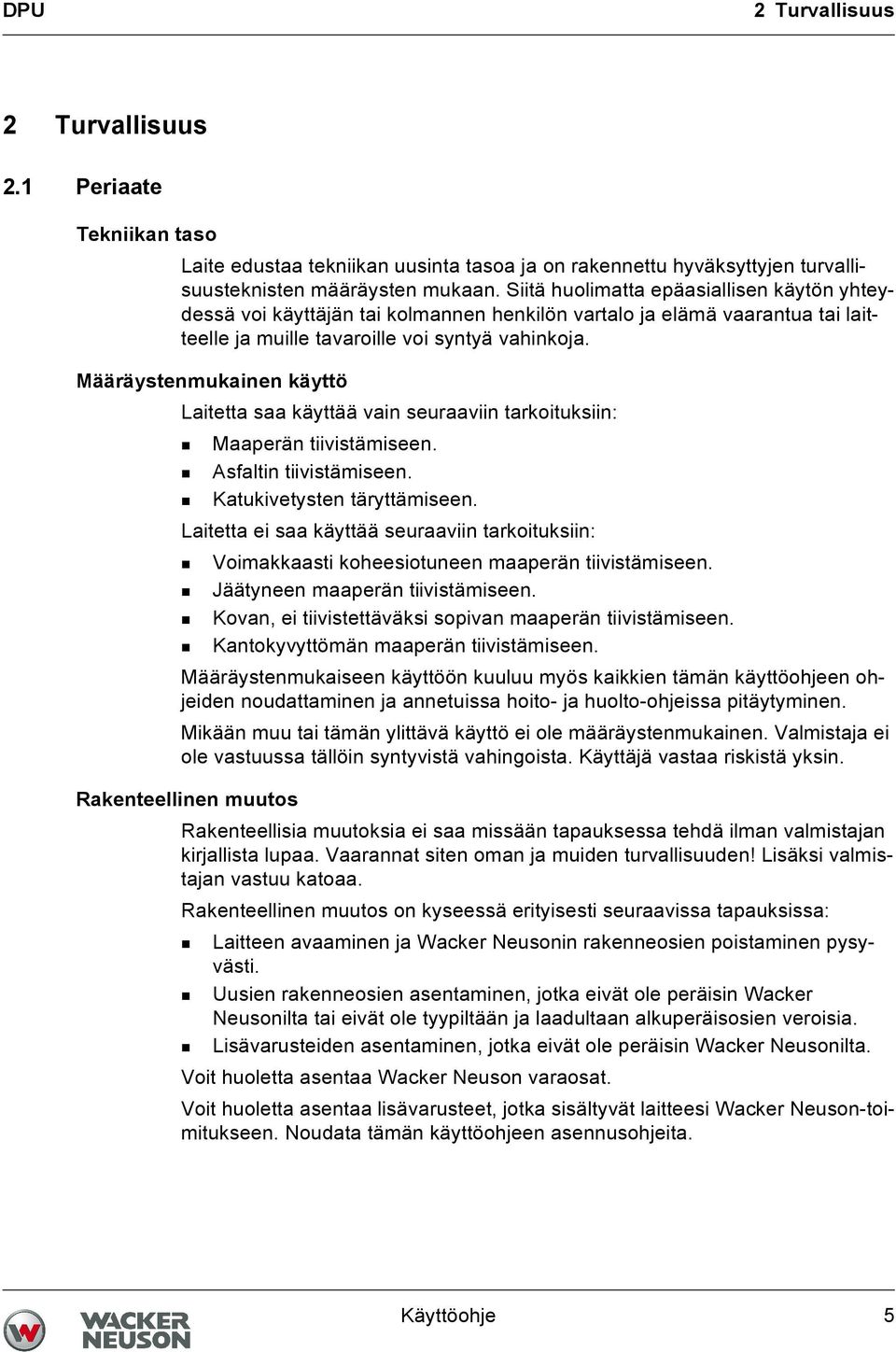 DPU 2 Turvallisuus

2 Turvallisuus

2.1 Periaate

Tekniikan taso

Laite edustaa tekniikan uusinta tasoa ja on rakennettu hyväksyttyjen turvallisuusteknisten määräysten mukaan. Siitä huolimatta epäasiallisen käytön yhteydessä voi käyttäjän tai kolmannen henkilön vartalo ja elämä vaarantua tai laitteelle ja muille tavaroille voi syntyä vahinkoja.

Määräystenmukainen käyttö

Laitetta saa käyttää vain seuraaviin tarkoituksiin:

Maaperän tiivistämiseen.
Asfaltin tiivistämiseen.
Katukivetysten täryttämiseen.

Laitetta ei saa käyttää seuraaviin tarkoituksiin:

Voimakkaasti koheesiotuneen maaperän tiivistämiseen.
Jäätyneen maaperän tiivistämiseen.
Kovan, ei tiivistettäväksi sopivan maaperän tiivistämiseen.
Kantokyvyttömän maaperän tiivistämiseen.

Määräystenmukaiseen käyttöön kuuluu myös kaikkien tämän käyttöohjeen ohjeiden noudattaminen ja annetuissa hoito- ja huolto-ohjeissa pitäytyminen.

Mikään muu tai tämän ylittävä käyttö ei ole määräystenmukainen. Valmistaja ei ole vastuussa tällöin syntyvistä vahingoista. Käyttäjä vastaa riskistä yksin.

Rakenteellinen muutos

Rakenteellisia muutoksia ei saa missään tapauksessa tehdä ilman valmistajan kirjallista lupaa. Vaarannat siten oman ja muiden turvallisuuden! Lisäksi valmistajan vastuu katoaa.

Rakenteellinen muutos on kyseessä erityisesti seuraavissa tapauksissa:

Laitteen avaaminen ja Wacker Neusonin rakenneosien poistaminen pysyvästi.
Uusien rakenneosien asentaminen, jotka eivät ole peräisin Wacker Neusonilta tai eivät ole tyypiltään ja laadultaan alkuperäisosien veroisia.
Lisävarusteiden asentaminen, jotka eivät ole peräisin Wacker Neusonilta.

Voit huoletta asentaa Wacker Neuson varaosat.

Voit huoletta asentaa lisävarusteet, jotka sisältyvät laitteesi Wacker Neuson-toimitukseen. Noudata tämän käyttöohjeen asennusohjeita.

WACKER NEUSON Käyttöohje 5